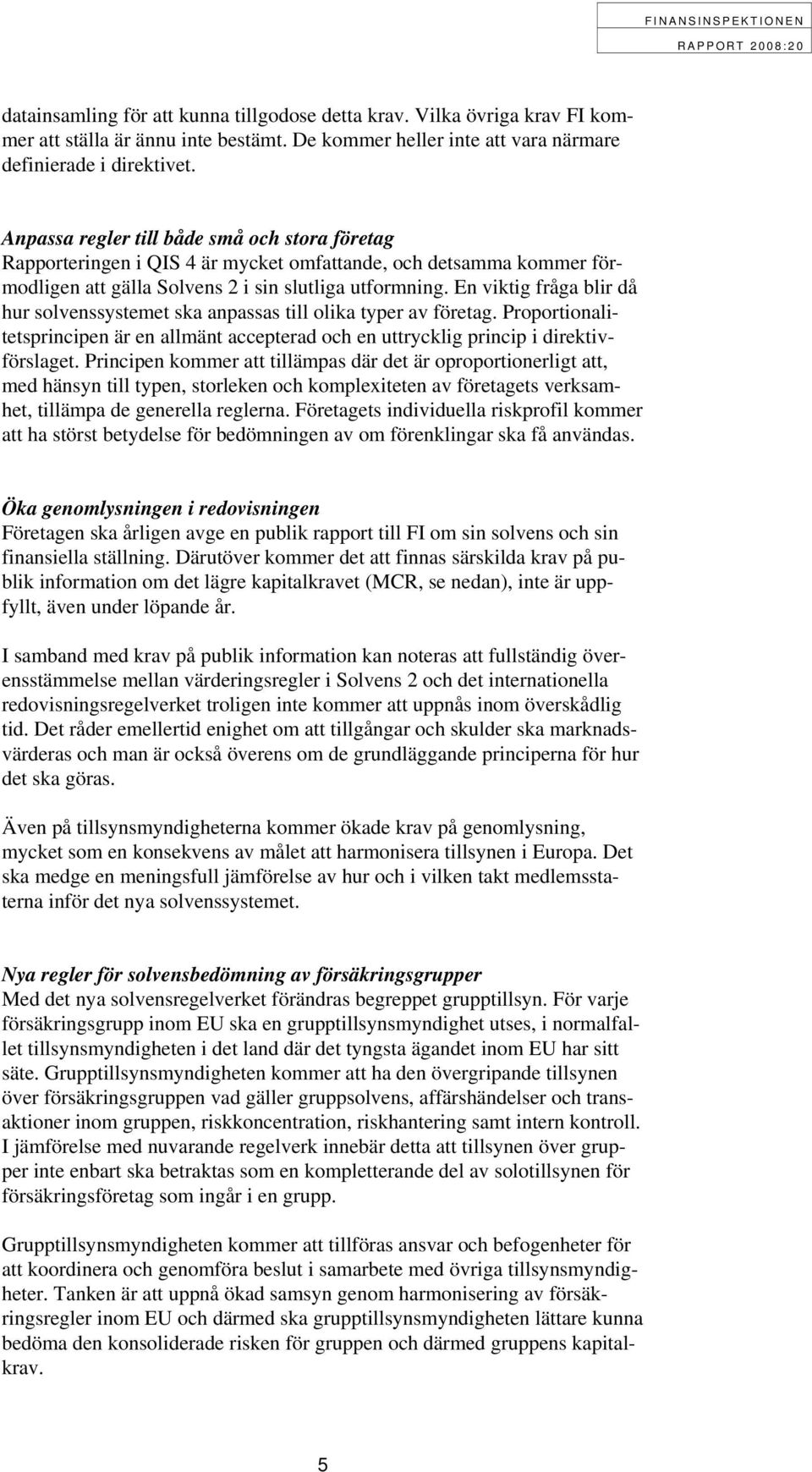 FINANSINSPEKTIONEN
RAPPORT 2008:20

datainsamling för att kunna tillgodose detta krav. Vilka övriga krav FI kommer att ställa är ännu inte bestämt. De kommer heller inte att vara närmare definierade i direktivet.

Anpassa regler till både små och stora företag
Rapporteringen i QIS 4 är mycket omfattande, och detsamma kommer förmodligen att gälla Solvens 2 i sin slutliga utformning. En viktig fråga blir då hur solvenssystemet ska anpassas till olika typer av företag. Proportionalitetsprincipen är en allmänt accepterad och en uttrycklig princip i direktivförslaget. Principen kommer att tillämpas där det är oproportionerligt att, med hänsyn till typen, storleken och komplexiteten av företagets verksamhet, tillämpa de generella reglerna. Företagets individuella riskprofil kommer att ha störst betydelse för bedömningen av om förenklingar ska få användas.

Öka genomlysningen i redovisningen
Företagen ska årligen avge en publik rapport till FI om sin solvens och sin finansiella ställning. Därutöver kommer det att finnas särskilda krav på publik information om det lägre kapitalkravet (MCR, se nedan), inte är uppfyllt, även under löpande år.

I samband med krav på publik information kan noteras att fullständig överensstämmelse mellan värderingsregler i Solvens 2 och det internationella redovisningsregelverket troligen inte kommer att uppnås inom överskådlig tid. Det råder emellertid enighet om att tillgångar och skulder ska marknadsvärderas och man är också överens om de grundläggande principerna för hur det ska göras.

Även på tillsynsmyndigheterna kommer ökade krav på genomlysning, mycket som en konsekvens av målet att harmonisera tillsynen i Europa. Det ska medge en meningsfull jämförelse av hur och i vilken takt medlemsstaterna inför det nya solvenssystemet.

Nya regler för solvensbedömning av försäkringsgrupper
Med det nya solvensregelverket förändras begreppet grupptillsyn. För varje försäkringsgrupp inom EU ska en grupptillsynsmyndighet utses, i normalfallet tillsynsmyndigheten i det land där det tyngsta ägandet inom EU har sitt säte. Grupptillsynsmyndigheten kommer att ha den övergripande tillsynen över försäkringsgruppen vad gäller gruppsolvens, affärshändelser och transaktioner inom gruppen, riskkoncentration, riskhantering samt intern kontroll. I jämförelse med nuvarande regelverk innebär detta att tillsynen över grupper inte enbart ska betraktas som en kompletterande del av solotillsynen för försäkringsföretag som ingår i en grupp.

Grupptillsynsmyndigheten kommer att tillföras ansvar och befogenheter för att koordinera och genomföra beslut i samarbete med övriga tillsynsmyndigheter. Tanken är att uppnå ökad samsyn genom harmonisering av försäkringsregler inom EU och därmed ska grupptillsynsmyndigheten lättare kunna bedöma den konsoliderade risken för gruppen och därmed gruppens kapitalkrav.

5